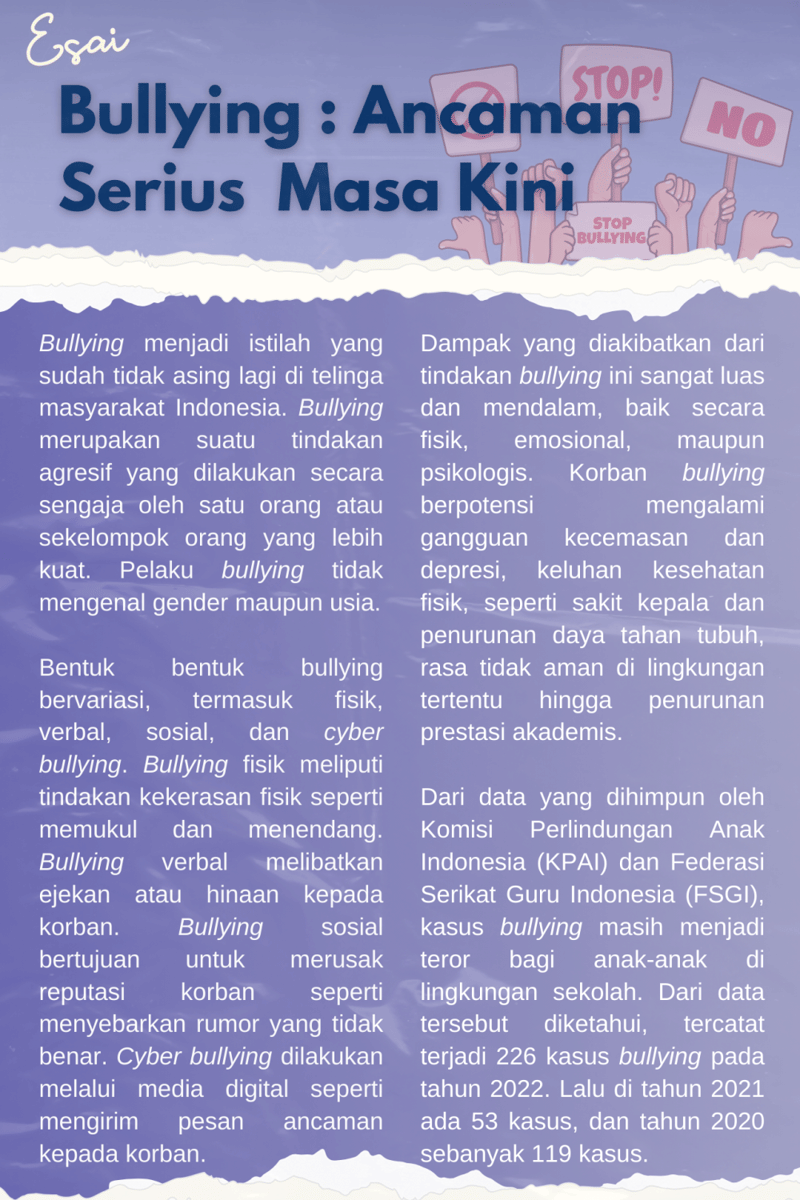 Esai

Bullying : Ancaman Serius Masa Kini

STOP!

NO

STOP BULLYING

Bullying menjadi istilah yang sudah tidak asing lagi di telinga masyarakat Indonesia. Bullying merupakan suatu tindakan agresif yang dilakukan secara sengaja oleh satu orang atau sekelompok orang yang lebih kuat. Pelaku bullying tidak mengenal gender maupun usia.

Bentuk bentuk bullying bervariasi, termasuk fisik, verbal, sosial, dan cyber bullying. Bullying fisik meliputi tindakan kekerasan fisik seperti memukul dan menendang. Bullying verbal melibatkan ejekan atau hinaan kepada korban. Bullying sosial bertujuan untuk merusak reputasi korban seperti menyebarkan rumor yang tidak benar. Cyber bullying dilakukan melalui media digital seperti mengirim pesan ancaman kepada korban.

Dampak yang diakibatkan dari tindakan bullying ini sangat luas dan mendalam, baik secara fisik, emosional, maupun psikologis. Korban bullying berpotensi mengalami gangguan kecemasan dan depresi, keluhan kesehatan fisik, seperti sakit kepala dan penurunan daya tahan tubuh, rasa tidak aman di lingkungan tertentu hingga penurunan prestasi akademis.

Dari data yang dihimpun oleh Komisi Perlindungan Anak Indonesia (KPAI) dan Federasi Serikat Guru Indonesia (FSGI), kasus bullying masih menjadi teror bagi anak-anak di lingkungan sekolah. Dari data tersebut diketahui, tercatat terjadi 226 kasus bullying pada tahun 2022. Lalu di tahun 2021 ada 53 kasus, dan tahun 2020 sebanyak 119 kasus.